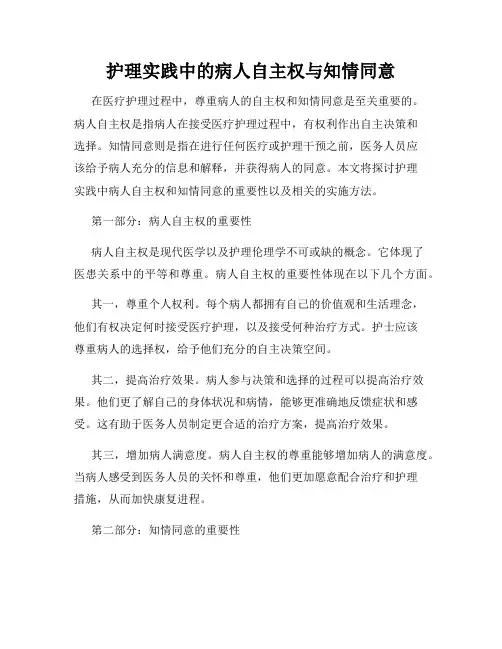 护理实践中的病人自主权与知情同意

在医疗护理过程中，尊重病人的自主权和知情同意是至关重要的。病人自主权是指病人在接受医疗护理过程中，有权利作出自主决策和选择。知情同意则是指在进行任何医疗或护理干预之前，医务人员应该给予病人充分的信息和解释，并获得病人的同意。本文将探讨护理实践中病人自主权和知情同意的重要性以及相关的实施方法。

第一部分：病人自主权的重要性

病人自主权是现代医学以及护理伦理学不可或缺的概念。它体现了医患关系中的平等和尊重。病人自主权的重要性体现在以下几个方面。

其一，尊重个人权利。每个病人都拥有自己的价值观和生活理念，他们有权决定何时接受医疗护理，以及接受何种治疗方式。护士应该尊重病人的选择权，给予他们充分的自主决策空间。

其二，提高治疗效果。病人参与决策和选择的过程可以提高治疗效果。他们更了解自己的身体状况和病情，能够更准确地反馈症状和感受。这有助于医务人员制定更合适的治疗方案，提高治疗效果。

其三，增加病人满意度。病人自主权的尊重能够增加病人的满意度。当病人感受到医务人员的关怀和尊重，他们更加愿意配合治疗和护理措施，从而加快康复进程。

第二部分：知情同意的重要性